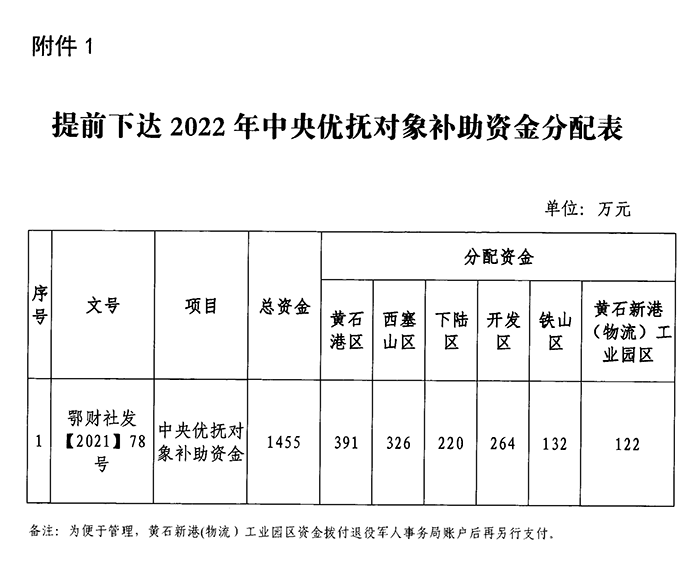 附件 1

提前下达 2022 年中央优抚对象补助资金分配表

单位：万元

| 序号 | 文号 | 项目 | 总资金 | 分配资金 | | | | | |
|---|---|---|---|---|---|---|---|---|---|
| | | | | 黄石港区 | 西塞山区 | 下陆区 | 开发区 | 铁山区 | 黄石新港（物流）工业园区 |
| 1 | 鄂财社发【2021】78号 | 中央优抚对象补助资金 | 1455 | 391 | 326 | 220 | 264 | 132 | 122 |

备注：为便于管理，黄石新港(物流）工业园区资金拨付退役军人事务局账户后再另行支付。